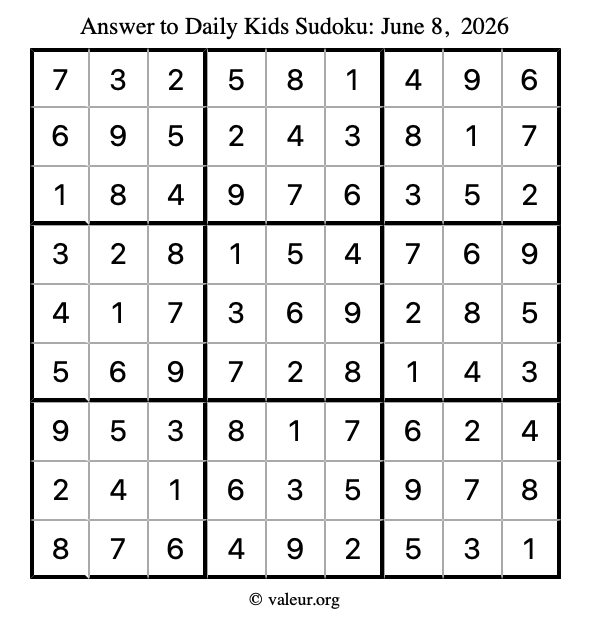 Answer to Daily Kids Sudoku: June 8, 2026

| | | | | | | | | |
|---|---|---|---|---|---|---|---|---|
| 7 | 3 | 2 | 5 | 8 | 1 | 4 | 9 | 6 |
| 6 | 9 | 5 | 2 | 4 | 3 | 8 | 1 | 7 |
| 1 | 8 | 4 | 9 | 7 | 6 | 3 | 5 | 2 |
| 3 | 2 | 8 | 1 | 5 | 4 | 7 | 6 | 9 |
| 4 | 1 | 7 | 3 | 6 | 9 | 2 | 8 | 5 |
| 5 | 6 | 9 | 7 | 2 | 8 | 1 | 4 | 3 |
| 9 | 5 | 3 | 8 | 1 | 7 | 6 | 2 | 4 |
| 2 | 4 | 1 | 6 | 3 | 5 | 9 | 7 | 8 |
| 8 | 7 | 6 | 4 | 9 | 2 | 5 | 3 | 1 |

© valeur.org